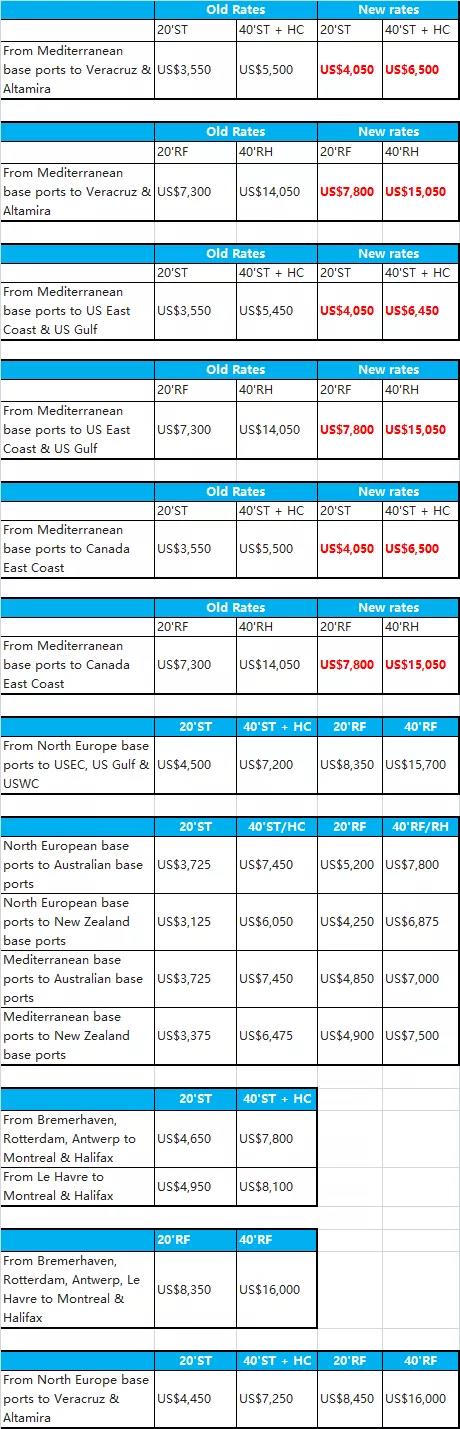 | | Old Rates | | New rates | |
|---|---|---|---|---|
| | 20'ST | 40'ST + HC | 20'ST | 40'ST + HC |
| From Mediterranean base ports to Veracruz & Altamira | US$3,550 | US$5,500 | US$4,050 | US$6,500 |

| | Old Rates | | New rates | |
|---|---|---|---|---|
| | 20'RF | 40'RH | 20'RF | 40'RH |
| From Mediterranean base ports to Veracruz & Altamira | US$7,300 | US$14,050 | US$7,800 | US$15,050 |

| | Old Rates | | New rates | |
|---|---|---|---|---|
| | 20'ST | 40'ST + HC | 20'ST | 40'ST + HC |
| From Mediterranean base ports to US East Coast & US Gulf | US$3,550 | US$5,450 | US$4,050 | US$6,450 |

| | Old Rates | | New rates | |
|---|---|---|---|---|
| | 20'RF | 40'RH | 20'RF | 40'RH |
| From Mediterranean base ports to US East Coast & US Gulf | US$7,300 | US$14,050 | US$7,800 | US$15,050 |

| | Old Rates | | New rates | |
|---|---|---|---|---|
| | 20'ST | 40'ST + HC | 20'ST | 40'ST + HC |
| From Mediterranean base ports to Canada East Coast | US$3,550 | US$5,500 | US$4,050 | US$6,500 |

| | Old Rates | | New rates | |
|---|---|---|---|---|
| | 20'RF | 40'RH | 20'RF | 40'RH |
| From Mediterranean base ports to Canada East Coast | US$7,300 | US$14,050 | US$7,800 | US$15,050 |

| | 20'ST | 40'ST + HC | 20'RF | 40'RF |
|---|---|---|---|---|
| From North Europe base ports to USEC, US Gulf & USWC | US$4,500 | US$7,200 | US$8,350 | US$15,700 |

| | 20'ST | 40'ST/HC | 20'RF | 40'RF/RH |
|---|---|---|---|---|
| North European base ports to Australian base ports | US$3,725 | US$7,450 | US$5,200 | US$7,800 |
| North European base ports to New Zealand base ports | US$3,125 | US$6,050 | US$4,250 | US$6,875 |
| Mediterranean base ports to Australian base ports | US$3,725 | US$7,450 | US$4,850 | US$7,000 |
| Mediterranean base ports to New Zealand base ports | US$3,375 | US$6,475 | US$4,900 | US$7,500 |

| | 20'ST | 40'ST + HC |
|---|---|---|
| From Bremerhaven, Rotterdam, Antwerp to Montreal & Halifax | US$4,650 | US$7,800 |
| From Le Havre to Montreal & Halifax | US$4,950 | US$8,100 |

| | 20'RF | 40'RF |
|---|---|---|
| From Bremerhaven, Rotterdam, Antwerp, Le Havre to Montreal & Halifax | US$8,350 | US$16,000 |

| | 20'ST | 40'ST + HC | 20'RF | 40'RF |
|---|---|---|---|---|
| From North Europe base ports to Veracruz & Altamira | US$4,450 | US$7,250 | US$8,450 | US$16,000 |